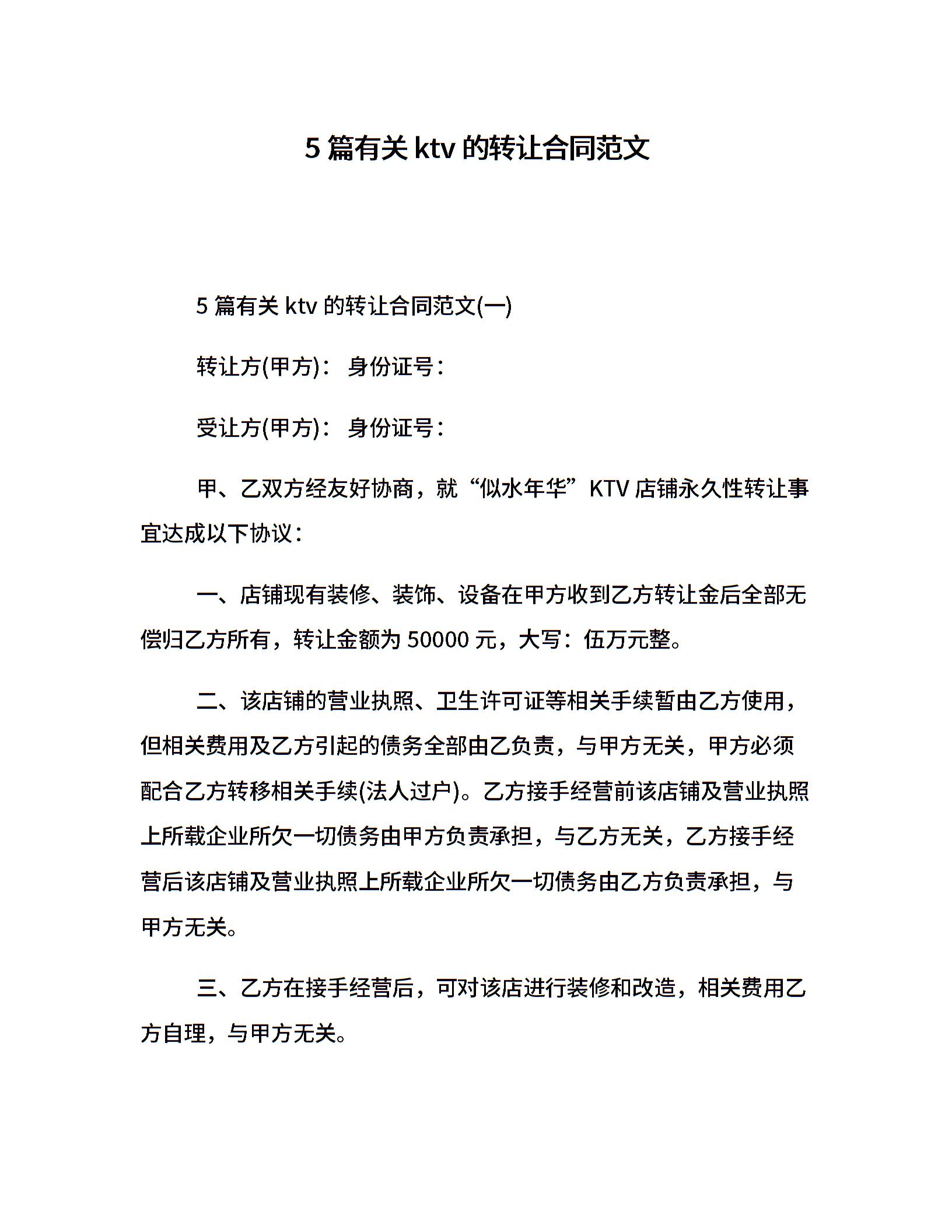 5 篇有关 ktv 的转让合同范文

5 篇有关 ktv 的转让合同范文(一)

转让方(甲方)： 身份证号：

受让方(甲方)： 身份证号：

甲、乙双方经友好协商，就“似水年华”KTV 店铺永久性转让事宜达成以下协议：

一、店铺现有装修、装饰、设备在甲方收到乙方转让金后全部无偿归乙方所有，转让金额为 50000 元，大写：伍万元整。

二、该店铺的营业执照、卫生许可证等相关手续暂由乙方使用，但相关费用及乙方引起的债务全部由乙负责，与甲方无关，甲方必须配合乙方转移相关手续(法人过户)。乙方接手经营前该店铺及营业执照上所载企业所欠一切债务由甲方负责承担，与乙方无关，乙方接手经营后该店铺及营业执照上所载企业所欠一切债务由乙方负责承担，与甲方无关。

三、乙方在接手经营后，可对该店进行装修和改造，相关费用乙方自理，与甲方无关。